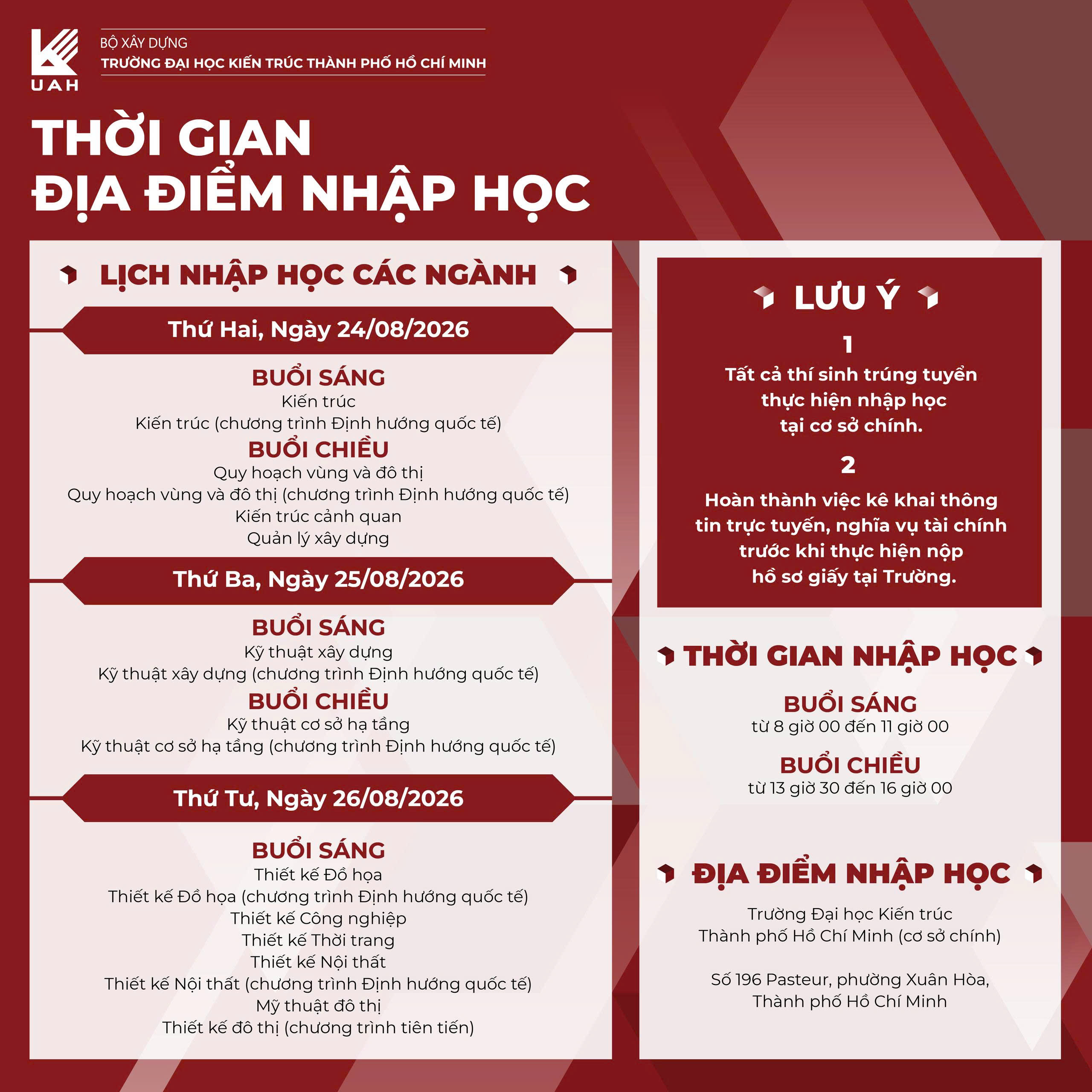 UAH

BỘ XÂY DỰNG
TRƯỜNG ĐẠI HỌC KIẾN TRÚC THÀNH PHỐ HỒ CHÍ MINH

THỜI GIAN
ĐỊA ĐIỂM NHẬP HỌC

LỊCH NHẬP HỌC CÁC NGÀNH

Thứ Hai, Ngày 24/08/2026

BUỔI SÁNG
Kiến trúc
Kiến trúc (chương trình Định hướng quốc tế)
BUỔI CHIỀU
Quy hoạch vùng và đô thị
Quy hoạch vùng và đô thị (chương trình Định hướng quốc tế)
Kiến trúc cảnh quan
Quản lý xây dựng

Thứ Ba, Ngày 25/08/2026

BUỔI SÁNG
Kỹ thuật xây dựng
Kỹ thuật xây dựng (chương trình Định hướng quốc tế)
BUỔI CHIỀU
Kỹ thuật cơ sở hạ tầng
Kỹ thuật cơ sở hạ tầng (chương trình Định hướng quốc tế)

Thứ Tư, Ngày 26/08/2026

BUỔI SÁNG
Thiết kế Đồ họa
Thiết kế Đồ họa (chương trình Định hướng quốc tế)
Thiết kế Công nghiệp
Thiết kế Thời trang
Thiết kế Nội thất
Thiết kế Nội thất (chương trình Định hướng quốc tế)
Mỹ thuật đô thị
Thiết kế đô thị (chương trình tiên tiến)

LƯU Ý

1
Tất cả thí sinh trúng tuyển thực hiện nhập học tại cơ sở chính.

2
Hoàn thành việc kê khai thông tin trực tuyến, nghĩa vụ tài chính trước khi thực hiện nộp hồ sơ giấy tại Trường.

THỜI GIAN NHẬP HỌC

BUỔI SÁNG
từ 8 giờ 00 đến 11 giờ 00

BUỔI CHIỀU
từ 13 giờ 30 đến 16 giờ 00

ĐỊA ĐIỂM NHẬP HỌC

Trường Đại học Kiến trúc Thành phố Hồ Chí Minh (cơ sở chính)

Số 196 Pasteur, phường Xuân Hòa, Thành phố Hồ Chí Minh